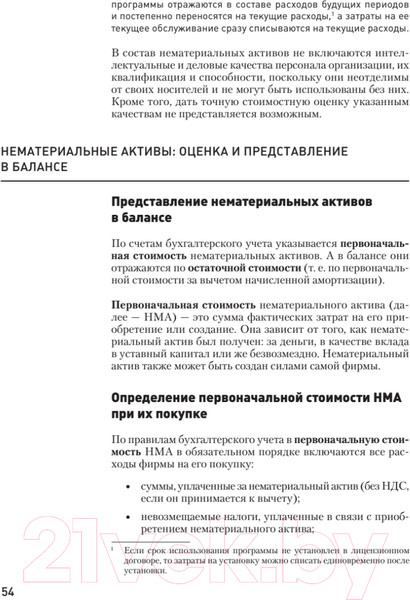 программы отражаются в составе расходов будущих периодов и постепенно переносятся на текущие расходы,$^1$ а затраты на ее текущее обслуживание сразу списываются на текущие расходы.

В состав нематериальных активов не включаются интеллектуальные и деловые качества персонала организации, их квалификация и способности, поскольку они неотделимы от своих носителей и не могут быть использованы без них. Кроме того, дать точную стоимостную оценку указанным качествам не представляется возможным.

НЕМАТЕРИАЛЬНЫЕ АКТИВЫ: ОЦЕНКА И ПРЕДСТАВЛЕНИЕ В БАЛАНСЕ

Представление нематериальных активов в балансе

По счетам бухгалтерского учета указывается первоначальная стоимость нематериальных активов. А в балансе они отражаются по остаточной стоимости (т. е. по первоначальной стоимости за вычетом начисленной амортизации).

Первоначальная стоимость нематериального актива (далее — НМА) — это сумма фактических затрат на его приобретение или создание. Она зависит от того, как нематериальный актив был получен: за деньги, в качестве вклада в уставный капитал или же безвозмездно. Нематериальный актив также может быть создан силами самой фирмы.

Определение первоначальной стоимости НМА при их покупке

По правилам бухгалтерского учета в первоначальную стоимость НМА в обязательном порядке включаются все расходы фирмы на его покупку:

• суммы, уплаченные за нематериальный актив (без НДС, если он принимается к вычету);

• невозмещаемые налоги, уплаченные в связи с приобретением нематериального актива;

$^1$ Если срок использования программы не установлен в лицензионном договоре, то затраты на установку можно списать единовременно после установки.

54

21vek.by